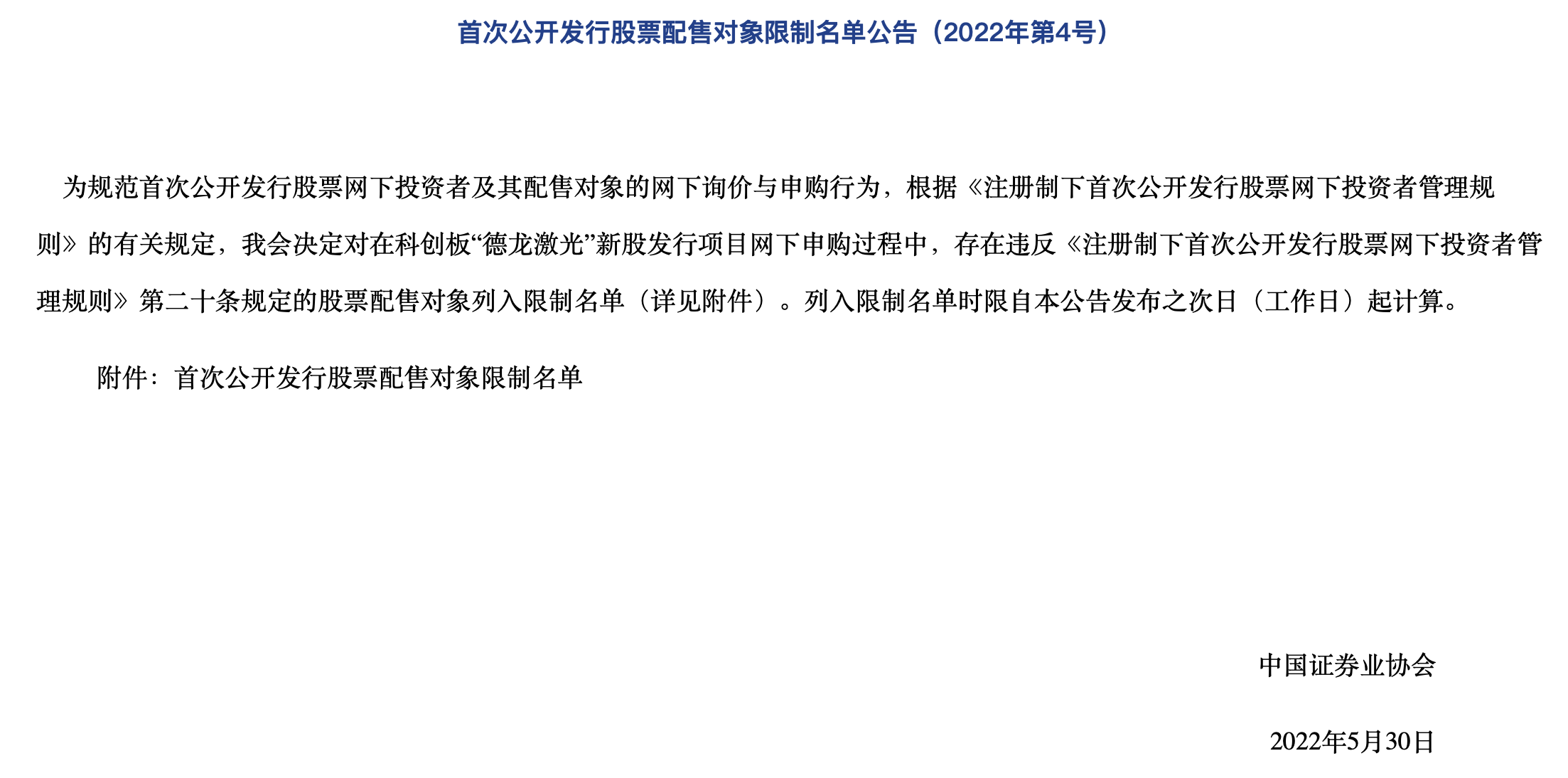 首次公开发行股票配售对象限制名单公告（2022年第4号）

为规范首次公开发行股票网下投资者及其配售对象的网下询价与申购行为，根据《注册制下首次公开发行股票网下投资者管理规则》的有关规定，我会决定对在科创板“德龙激光”新股发行项目网下申购过程中，存在违反《注册制下首次公开发行股票网下投资者管理规则》第二十条规定的股票配售对象列入限制名单（详见附件）。列入限制名单时限自本公告发布之次日（工作日）起计算。

附件：首次公开发行股票配售对象限制名单

中国证券业协会

2022年5月30日